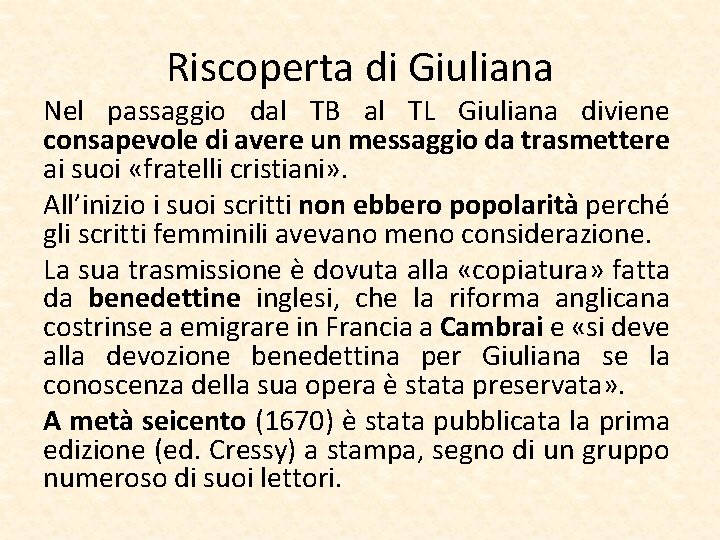 Riscoperta di Giuliana

Nel passaggio dal TB al TL Giuliana diviene consapevole di avere un messaggio da trasmettere ai suoi «fratelli cristiani».

All'inizio i suoi scritti non ebbero popolarità perché gli scritti femminili avevano meno considerazione.

La sua trasmissione è dovuta alla «copiatura» fatta da benedettine inglesi, che la riforma anglicana costrinse a emigrare in Francia a Cambrai e «si deve alla devozione benedettina per Giuliana se la conoscenza della sua opera è stata preservata».

A metà seicento (1670) è stata pubblicata la prima edizione (ed. Cressy) a stampa, segno di un gruppo numeroso di suoi lettori.